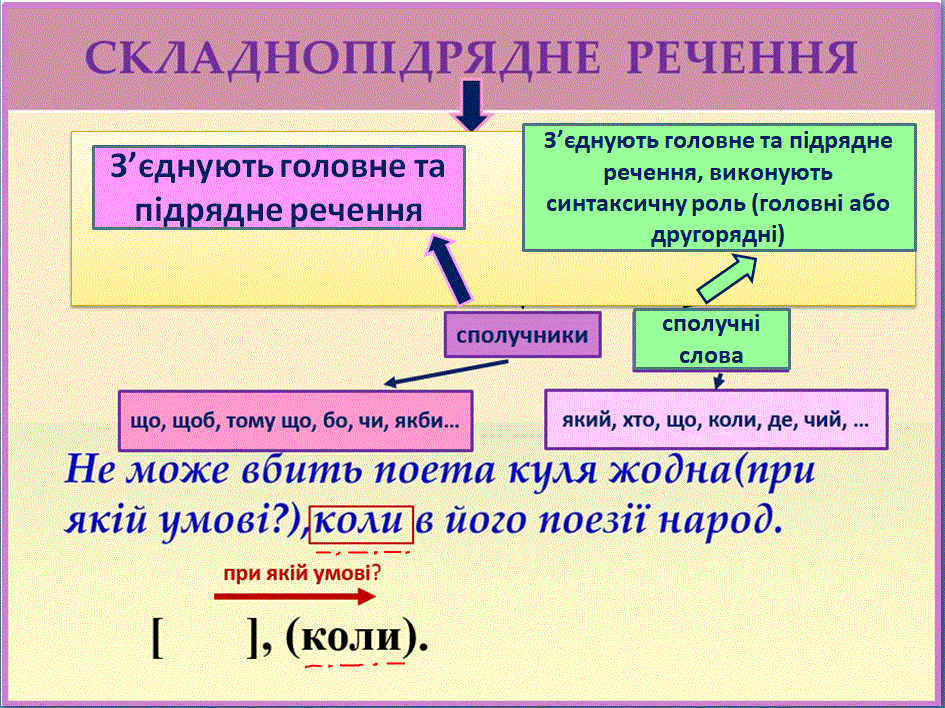 СКЛАДНОПІДРЯДНЕ РЕЧЕННЯ

З'єднують головне та підрядне речення

З'єднують головне та підрядне речення, виконують синтаксичну роль (головні або другорядні)

сполучники

сполучні слова

що, щоб, тому що, бо, чи, якби…

який, хто, що, коли, де, чий, …

Не може вбить поета куля жодна(при якій умові?), коли в його поезії народ.

при якій умові?

[ ], (коли).